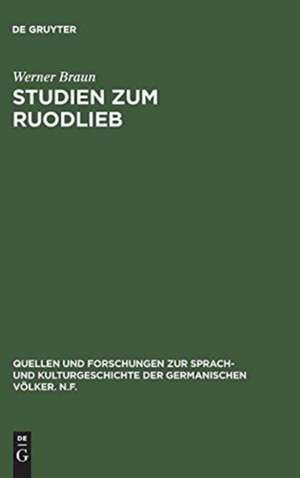 DE GRUYTER

Werner Braun

STUDIEN ZUM RUODLIEB

QUELLEN UND FORSCHUNGEN ZUR SPRACH- UND KULTURGESCHICHTE DER GERMANISCHEN VÖLKER. N.F.

DE
G